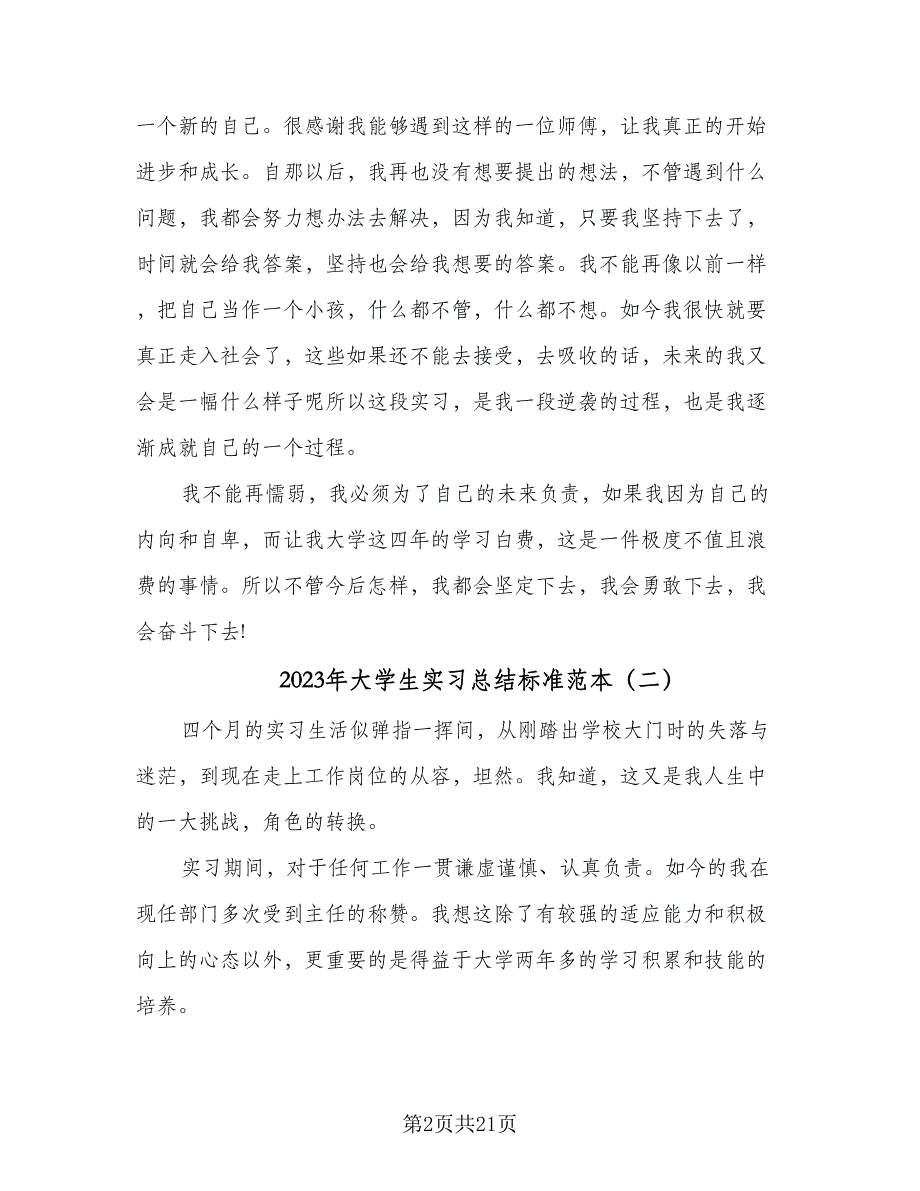 一个新的自己。很感谢我能够遇到这样的一位师傅，让我真正的开始进步和成长。自那以后，我再也没有想要提出的想法，不管遇到什么问题，我都会努力想办法去解决，因为我知道，只要我坚持下去了，时间就会给我答案，坚持也会给我想要的答案。我不能再像以前一样，把自己当作一个小孩，什么都不管，什么都不想。如今我很快就要真正走入社会了，这些如果还不能去接受，去吸收的话，未来的我又会是一幅什么样子呢所以这段实习，是我一段逆袭的过程，也是我逐渐成就自己的一个过程。

我不能再懦弱，我必须为了自己的未来负责，如果我因为自己的内向和自卑，而让我大学这四年的学习白费，这是一件极度不值且浪费的事情。所以不管今后怎样，我都会坚定下去，我会勇敢下去，我会奋斗下去!

2023年大学生实习总结标准范本（二）

四个月的实习生活似弹指一挥间，从刚踏出学校大门时的失落与迷茫，到现在走上工作岗位的从容，坦然。我知道，这又是我人生中的一大挑战，角色的转换。

实习期间，对于任何工作一贯谦虚谨慎、认真负责。如今的我在现任部门多次受到主任的称赞。我想这除了有较强的适应能力和积极向上的心态以外，更重要的是得益于大学两年多的学习积累和技能的培养。

第2页共21页